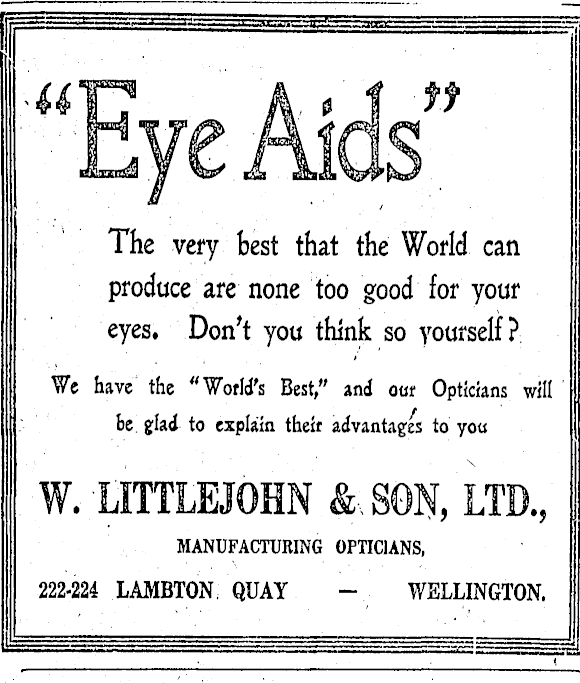 "Eye Aids"

The very best that the World can produce are none too good for your eyes. Don't you think so yourself?

We have the "World's Best," and our Opticians will be glad to explain their advantages to you

W. LITTLEJOHN & SON, LTD.,

MANUFACTURING OPTICIANS,

222-224 LAMBTON QUAY — WELLINGTON.